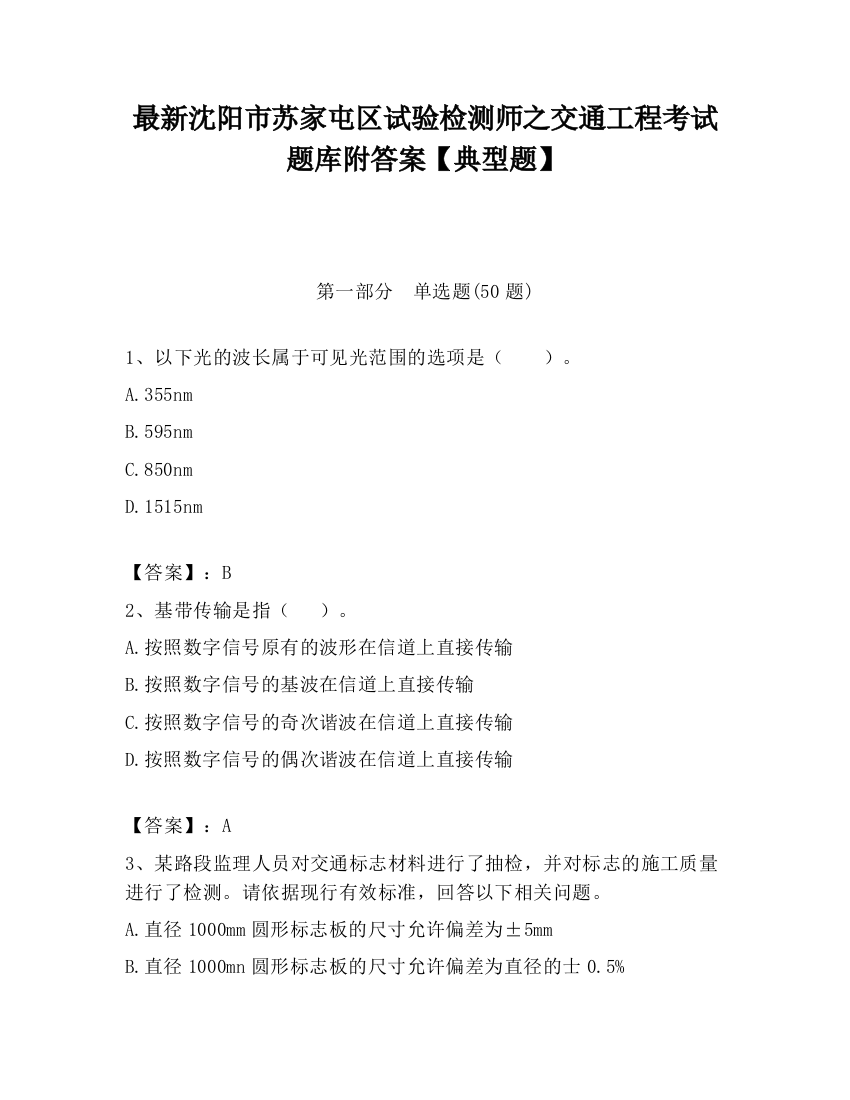 最新沈阳市苏家屯区试验检测师之交通工程考试题库附答案【典型题】

第一部分　单选题(50 题)

1、以下光的波长属于可见光范围的选项是（　　）。

A.355nm

B.595nm

C.850nm

D.1515nm

【答案】：B

2、基带传输是指（　　）。

A.按照数字信号原有的波形在信道上直接传输

B.按照数字信号的基波在信道上直接传输

C.按照数字信号的奇次谐波在信道上直接传输

D.按照数字信号的偶次谐波在信道上直接传输

【答案】：A

3、某路段监理人员对交通标志材料进行了抽检，并对标志的施工质量进行了检测。请依据现行有效标准，回答以下相关问题。

A.直径 1000mm 圆形标志板的尺寸允许偏差为±5mm

B.直径 1000mn 圆形标志板的尺寸允许偏差为直径的士 0.5%